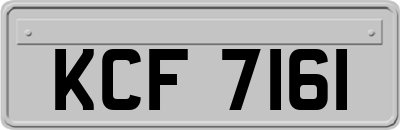 KCF 7161